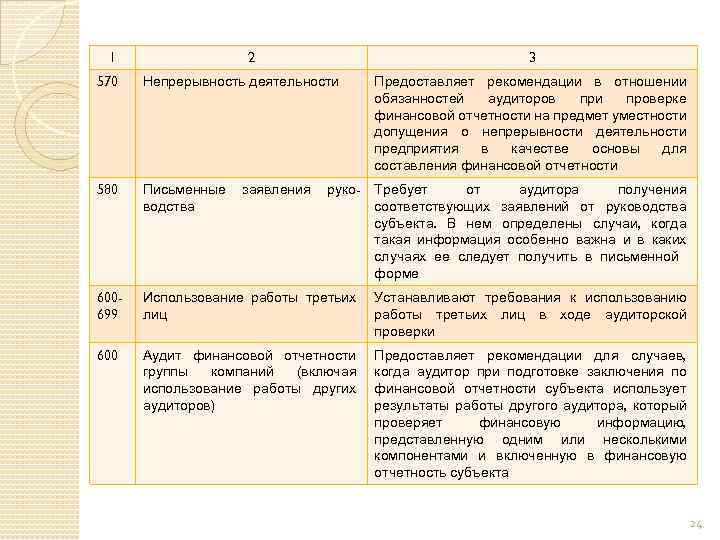 | 1 | 2 | 3 |
|---|---|---|
| 570 | Непрерывность деятельности | Предоставляет рекомендации в отношении обязанностей аудиторов при проверке финансовой отчетности на предмет уместности допущения о непрерывности деятельности предприятия в качестве основы для составления финансовой отчетности |
| 580 | Письменные заявления руководства | Требует от аудитора получения соответствующих заявлений от руководства субъекта. В нем определены случаи, когда такая информация особенно важна и в каких случаях ее следует получить в письменной форме |
| 600-699 | Использование работы третьих лиц | Устанавливают требования к использованию работы третьих лиц в ходе аудиторской проверки |
| 600 | Аудит финансовой отчетности группы компаний (включая использование работы других аудиторов) | Предоставляет рекомендации для случаев, когда аудитор при подготовке заключения по финансовой отчетности субъекта использует результаты работы другого аудитора, который проверяет финансовую информацию, представленную одним или несколькими компонентами и включенную в финансовую отчетность субъекта |

24